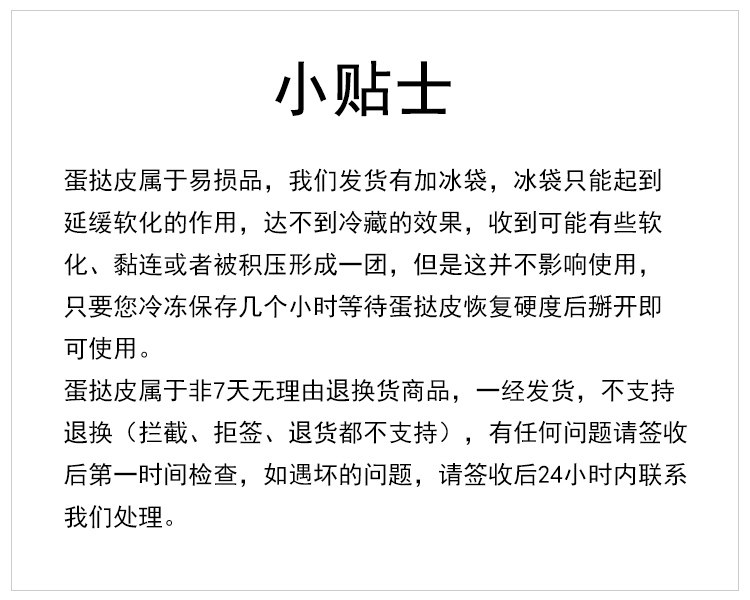 小贴士

蛋挞皮属于易损品，我们发货有加冰袋，冰袋只能起到延缓软化的作用，达不到冷藏的效果，收到可能有些软化、黏连或者被积压形成一团，但是这并不影响使用，只要您冷冻保存几个小时等待蛋挞皮恢复硬度后掰开即可使用。

蛋挞皮属于非7天无理由退换货商品，一经发货，不支持退换（拦截、拒签、退货都不支持），有任何问题请签收后第一时间检查，如遇坏的问题，请签收后24小时内联系我们处理。